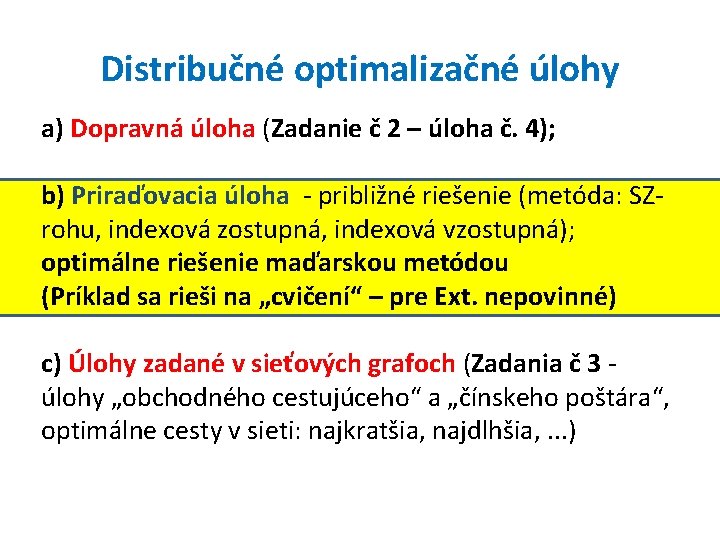 Distribučné optimalizačné úlohy

a) Dopravná úloha (Zadanie č 2 – úloha č. 4);

b) Priraďovacia úloha - približné riešenie (metóda: SZ-rohu, indexová zostupná, indexová vzostupná); optimálne riešenie maďarskou metódou (Príklad sa rieši na „cvičení“ – pre Ext. nepovinné)

c) Úlohy zadané v sieťových grafoch (Zadania č 3 - úlohy „obchodného cestujúceho“ a „čínskeho poštára“, optimálne cesty v sieti: najkratšia, najdlhšia, ...)